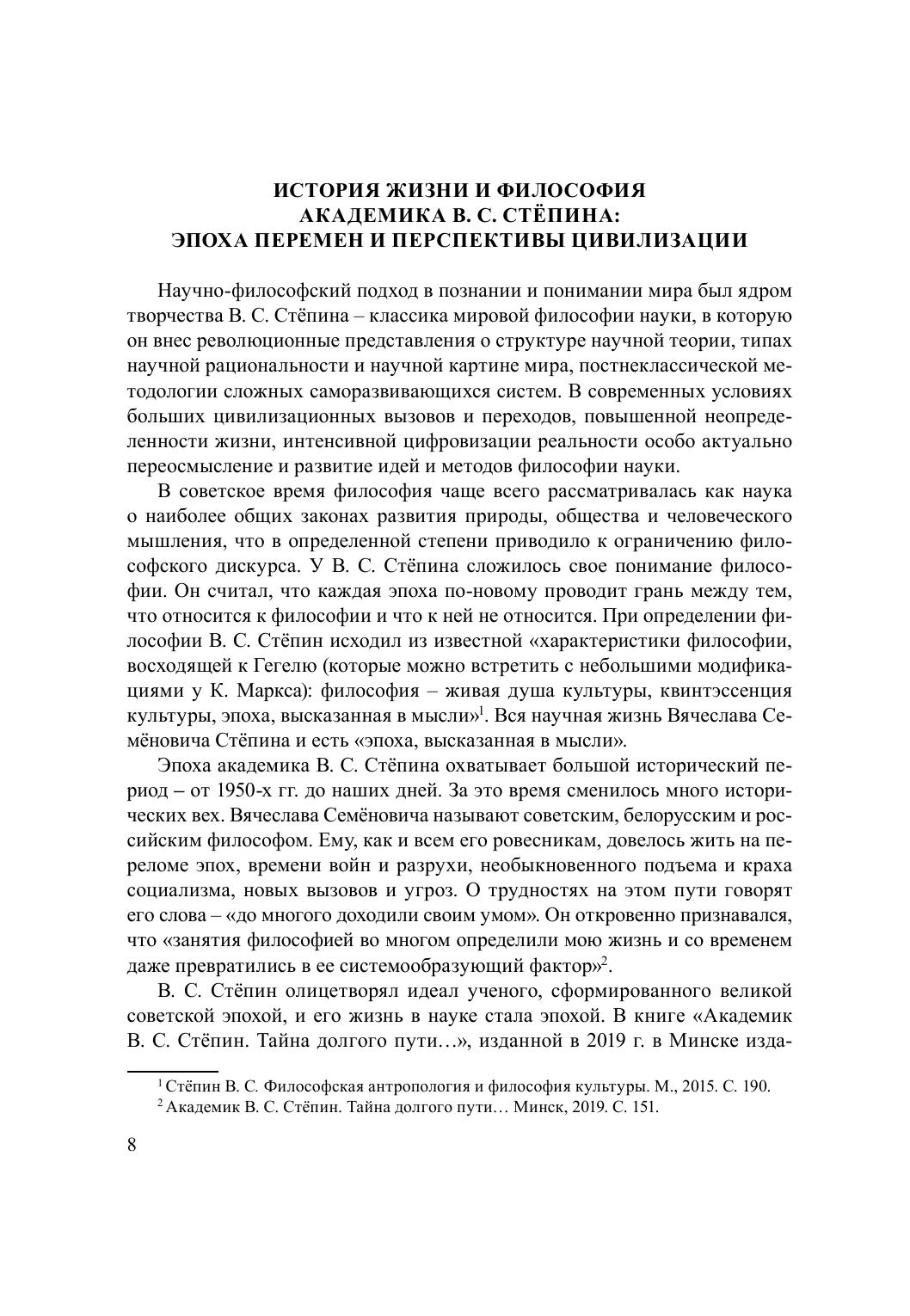 ИСТОРИЯ ЖИЗНИ И ФИЛОСОФИЯ АКАДЕМИКА В. С. СТЁПИНА: ЭПОХА ПЕРЕМЕН И ПЕРСПЕКТИВЫ ЦИВИЛИЗАЦИИ

Научно-философский подход в познании и понимании мира был ядром творчества В. С. Стёпина – классика мировой философии науки, в которую он внес революционные представления о структуре научной теории, типах научной рациональности и научной картине мира, постнеклассической методологии сложных саморазвивающихся систем. В современных условиях больших цивилизационных вызовов и переходов, повышенной неопределенности жизни, интенсивной цифровизации реальности особо актуально переосмысление и развитие идей и методов философии науки.

В советское время философия чаще всего рассматривалась как наука о наиболее общих законах развития природы, общества и человеческого мышления, что в определенной степени приводило к ограничению философского дискурса. У В. С. Стёпина сложилось свое понимание философии. Он считал, что каждая эпоха по-новому проводит грань между тем, что относится к философии и что к ней не относится. При определении философии В. С. Стёпин исходил из известной «характеристики философии, восходящей к Гегелю (которые можно встретить с небольшими модификациями у К. Маркса): философия – живая душа культуры, квинтэссенция культуры, эпоха, высказанная в мысли»$^1$. Вся научная жизнь Вячеслава Семёновича Стёпина и есть «эпоха, высказанная в мысли».

Эпоха академика В. С. Стёпина охватывает большой исторический период – от 1950-х гг. до наших дней. За это время сменилось много исторических вех. Вячеслава Семёновича называют советским, белорусским и российским философом. Ему, как и всем его ровесникам, довелось жить на переломе эпох, времени войн и разрухи, необыкновенного подъема и краха социализма, новых вызовов и угроз. О трудностях на этом пути говорят его слова – «до многого доходили своим умом». Он откровенно признавался, что «занятия философией во многом определили мою жизнь и со временем даже превратились в ее системообразующий фактор»$^2$.

В. С. Стёпин олицетворял идеал ученого, сформированного великой советской эпохой, и его жизнь в науке стала эпохой. В книге «Академик В. С. Стёпин. Тайна долгого пути…», изданной в 2019 г. в Минске изда-

$^1$ Стёпин В. С. Философская антропология и философия культуры. М., 2015. С. 190.
$^2$ Академик В. С. Стёпин. Тайна долгого пути… Минск, 2019. С. 151.

8